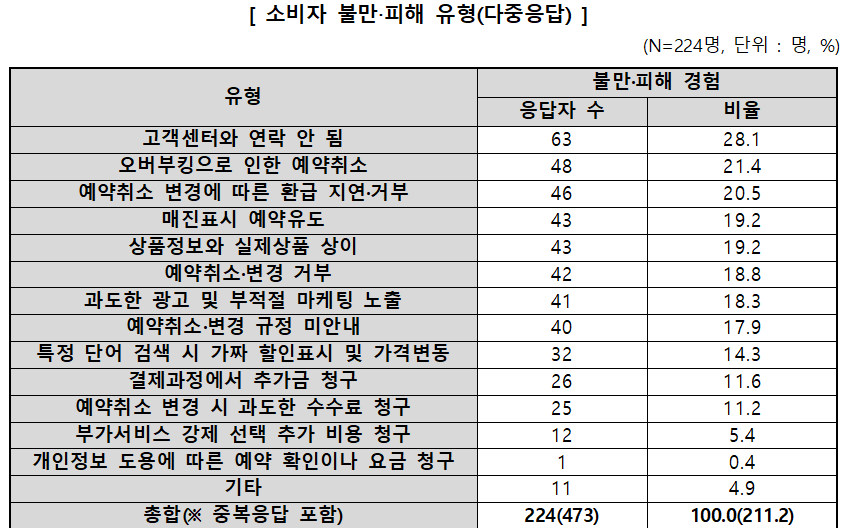 [ 소비자 불만·피해 유형(다중응답) ]

(N=224명, 단위 : 명, %)

| 유형 | 불만·피해 경험 | |
|---|---|---|
| | 응답자 수 | 비율 |
| 고객센터와 연락 안 됨 | 63 | 28.1 |
| 오버부킹으로 인한 예약취소 | 48 | 21.4 |
| 예약취소 변경에 따른 환급 지연·거부 | 46 | 20.5 |
| 매진표시 예약유도 | 43 | 19.2 |
| 상품정보와 실제상품 상이 | 43 | 19.2 |
| 예약취소·변경 거부 | 42 | 18.8 |
| 과도한 광고 및 부적절 마케팅 노출 | 41 | 18.3 |
| 예약취소·변경 규정 미안내 | 40 | 17.9 |
| 특정 단어 검색 시 가짜 할인표시 및 가격변동 | 32 | 14.3 |
| 결제과정에서 추가금 청구 | 26 | 11.6 |
| 예약취소 변경 시 과도한 수수료 청구 | 25 | 11.2 |
| 부가서비스 강제 선택 추가 비용 청구 | 12 | 5.4 |
| 개인정보 도용에 따른 예약 확인이나 요금 청구 | 1 | 0.4 |
| 기타 | 11 | 4.9 |
| 총합(※ 중복응답 포함) | 224(473) | 100.0(211.2) |